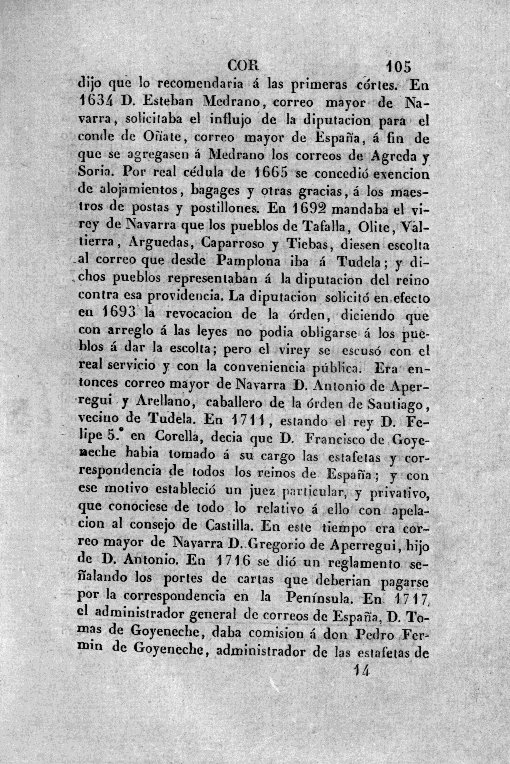 COR 105

dijo que lo recomendaria á las primeras córtes. En 1634 D. Esteban Medrano, correo mayor de Navarra, solicitaba el influjo de la diputacion para el conde de Oñate, correo mayor de España, á fin de que se agregasen á Medrano los correos de Agreda y Soria. Por real cédula de 1665 se concedió exencion de alojamientos, bagages y otras gracias, á los maestros de postas y postillones. En 1692 mandaba el virey de Navarra que los pueblos de Tafalla, Olite, Valtierra, Arguedas, Caparroso y Tiebas, diesen escolta al correo que desde Pamplona iba á Tudela; y dichos pueblos representaban á la diputacion del reino contra esa providencia. La diputacion solicitó en efecto en 1693 la revocacion de la órden, diciendo que con arreglo á las leyes no podia obligarse á los pueblos á dar la escolta; pero el virey se escusó con el real servicio y con la conveniencia pública. Era entonces correo mayor de Navarra D. Antonio de Aperregui y Arellano, caballero de la órden de Santiago, vecino de Tudela. En 1711, estando el rey D. Felipe 5.° en Corella, decia que D. Francisco de Goyeneche habia tomado á su cargo las estafetas y correspondencia de todos los reinos de España; y con ese motivo estableció un juez particular, y privativo, que conociese de todo lo relativo á ello con apelacion al consejo de Castilla. En este tiempo era correo mayor de Navarra D. Gregorio de Aperregui, hijo de D. Antonio. En 1716 se dió un reglamento señalando los portes de cartas que deberian pagarse por la correspondencia en la Península. En 1717, el administrador general de correos de España, D. Tomas de Goyeneche, daba comision á don Pedro Fermin de Goyeneche, administrador de las estafetas de

14